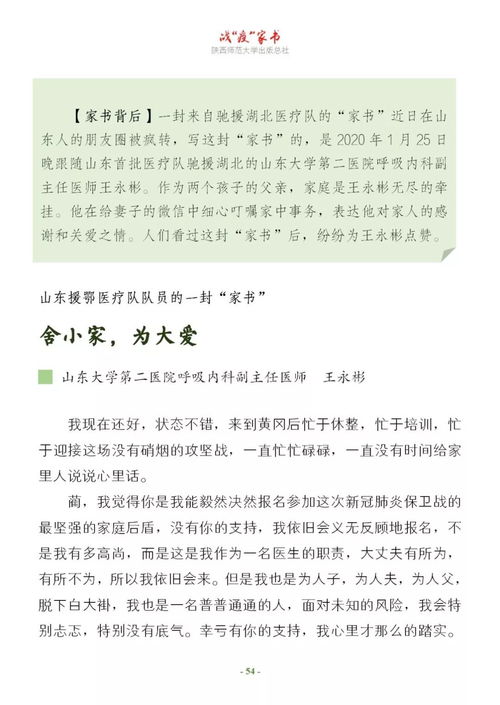 战“疫”家书
陕西师范大学出版总社

【家书背后】一封来自驰援湖北医疗队的“家书”近日在山东人的朋友圈被疯转，写这封“家书”的，是 2020 年 1 月 25 日晚跟随山东首批医疗队驰援湖北的山东大学第二医院呼吸内科副主任医师王永彬。作为两个孩子的父亲，家庭是王永彬无尽的牵挂。他在给妻子的微信中细心叮嘱家中事务，表达他对家人的感谢和关爱之情。人们看过这封“家书”后，纷纷为王永彬点赞。

山东援鄂医疗队队员的一封“家书”

舍小家，为大爱

山东大学第二医院呼吸内科副主任医师　王永彬

我现在还好，状态不错，来到黄冈后忙于休整，忙于培训，忙于迎接这场没有硝烟的攻坚战，一直忙忙碌碌，一直没有时间给家里人说说心里话。

蔺，我觉得你是我能毅然决然报名参加这次新冠肺炎保卫战的最坚强的家庭后盾，没有你的支持，我依旧会义无反顾地报名，不是我有多高尚，而是这是我作为一名医生的职责，大丈夫有所为，有所不为，所以我依旧会来。但是我也是为人子，为人夫，为人父，脱下白大褂，我也是一名普普通通的人，面对未知的风险，我会特别忐忑，特别没有底气。幸亏有你的支持，我心里才那么的踏实。

- 54 -